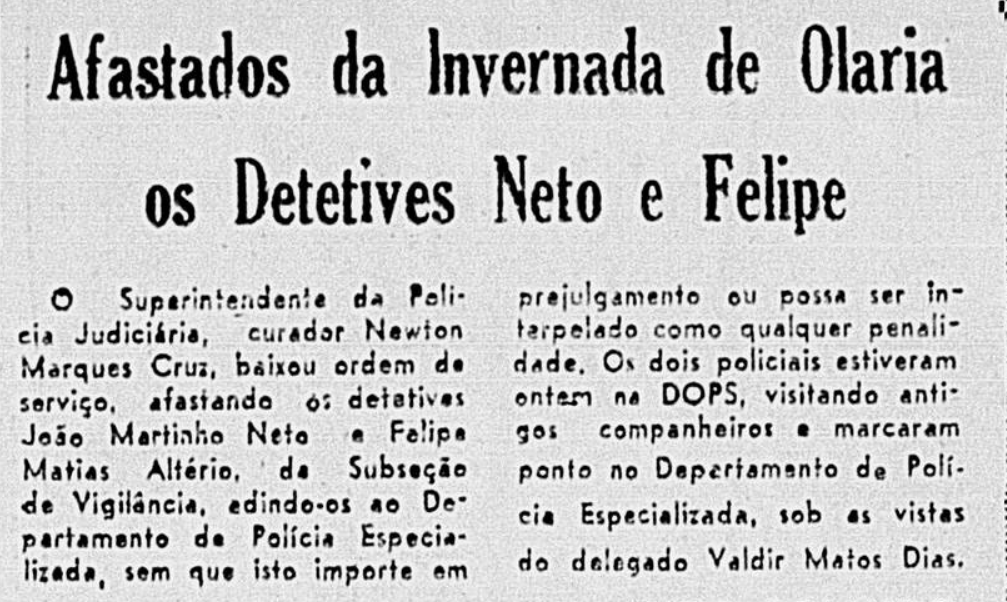 Afastados da Invernada de Olaria os Detetives Neto e Felipe

O Superintendente da Polícia Judiciária, curador Newton Marques Cruz, baixou ordem de serviço, afastando os detetives João Martinho Neto e Felipe Matias Altério, da Subseção de Vigilância, edindo-os ao Departamento de Polícia Especializada, sem que isto importe em prejulgamento ou possa ser interpelado como qualquer penalidade. Os dois policiais estiveram ontem na DOPS, visitando antigos companheiros e marcaram ponto no Departamento de Polícia Especializada, sob as vistas do delegado Valdir Matos Dias.